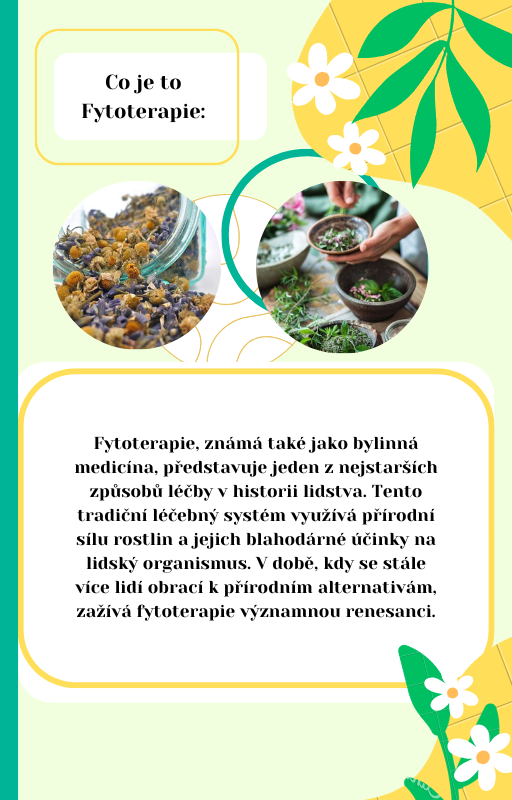 Co je to
Fytoterapie:

Fytoterapie, známá také jako bylinná medicína, představuje jeden z nejstarších způsobů léčby v historii lidstva. Tento tradiční léčebný systém využívá přírodní sílu rostlin a jejich blahodárné účinky na lidský organismus. V době, kdy se stále více lidí obrací k přírodním alternativám, zažívá fytoterapie významnou renesanci.